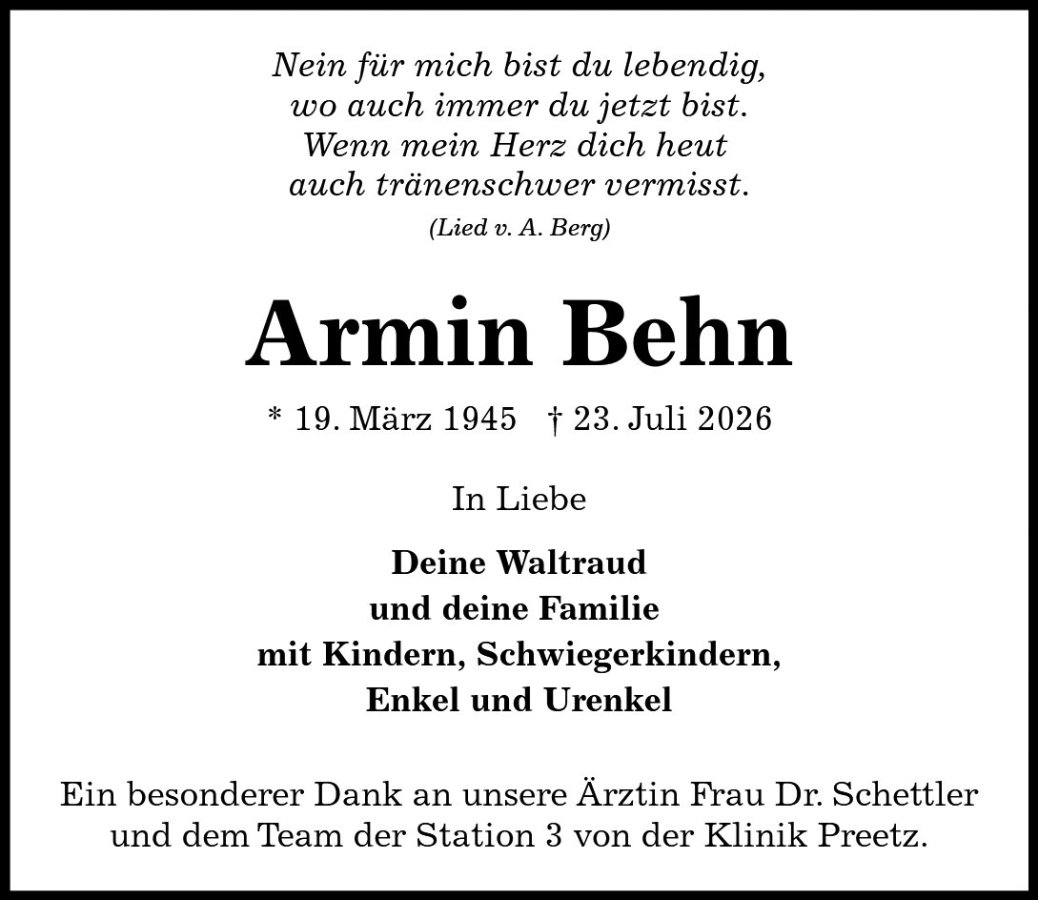 Nein für mich bist du lebendig,
wo auch immer du jetzt bist.
Wenn mein Herz dich heut
auch tränenschwer vermisst.
(Lied v. A. Berg)

Armin Behn

* 19. März 1945 † 23. Juli 2026

In Liebe

Deine Waltraud
und deine Familie
mit Kindern, Schwiegerkindern,
Enkel und Urenkel

Ein besonderer Dank an unsere Ärztin Frau Dr. Schettler und dem Team der Station 3 von der Klinik Preetz.